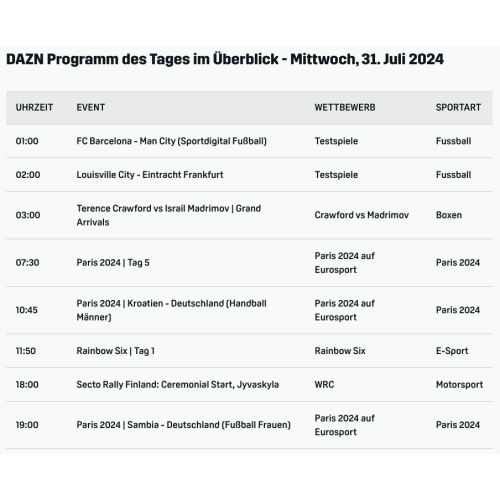 DAZN Programm des Tages im Überblick - Mittwoch, 31. Juli 2024

| UHRZEIT | EVENT | WETTBEWERB | SPORTART |
|---|---|---|---|
| 01:00 | FC Barcelona - Man City (Sportdigital Fußball) | Testspiele | Fussball |
| 02:00 | Louisville City - Eintracht Frankfurt | Testspiele | Fussball |
| 03:00 | Terence Crawford vs Israil Madrimov \| Grand Arrivals | Crawford vs Madrimov | Boxen |
| 07:30 | Paris 2024 \| Tag 5 | Paris 2024 auf Eurosport | Paris 2024 |
| 10:45 | Paris 2024 \| Kroatien - Deutschland (Handball Männer) | Paris 2024 auf Eurosport | Paris 2024 |
| 11:50 | Rainbow Six \| Tag 1 | Rainbow Six | E-Sport |
| 18:00 | Secto Rally Finland: Ceremonial Start, Jyvaskyla | WRC | Motorsport |
| 19:00 | Paris 2024 \| Sambia - Deutschland (Fußball Frauen) | Paris 2024 auf Eurosport | Paris 2024 |